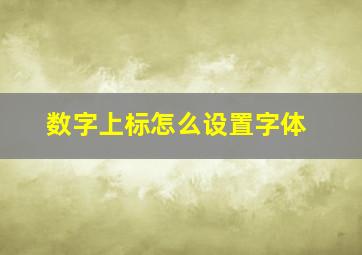 数字上标怎么设置字体